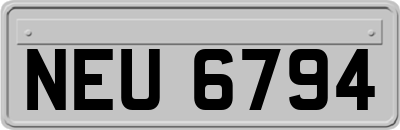 NEU 6794